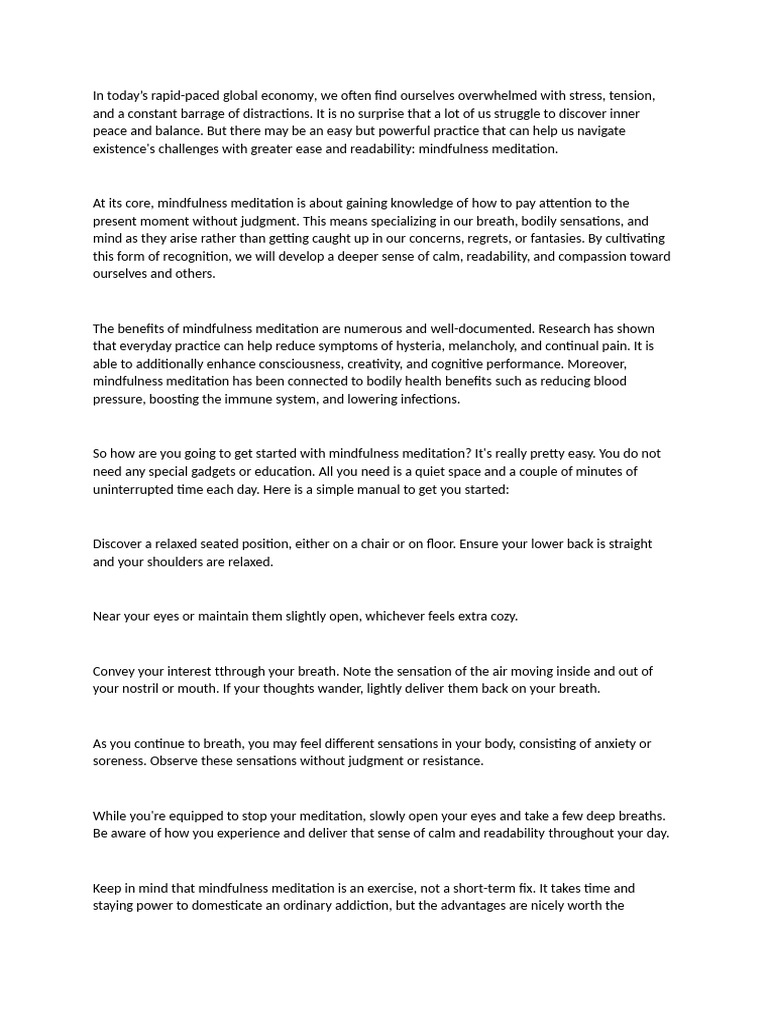 In today's rapid-paced global economy, we often find ourselves overwhelmed with stress, tension, and a constant barrage of distractions. It is no surprise that a lot of us struggle to discover inner peace and balance. But there may be an easy but powerful practice that can help us navigate existence's challenges with greater ease and readability: mindfulness meditation.

At its core, mindfulness meditation is about gaining knowledge of how to pay attention to the present moment without judgment. This means specializing in our breath, bodily sensations, and mind as they arise rather than getting caught up in our concerns, regrets, or fantasies. By cultivating this form of recognition, we will develop a deeper sense of calm, readability, and compassion toward ourselves and others.

The benefits of mindfulness meditation are numerous and well-documented. Research has shown that everyday practice can help reduce symptoms of hysteria, melancholy, and continual pain. It is able to additionally enhance consciousness, creativity, and cognitive performance. Moreover, mindfulness meditation has been connected to bodily health benefits such as reducing blood pressure, boosting the immune system, and lowering infections.

So how are you going to get started with mindfulness meditation? It's really pretty easy. You do not need any special gadgets or education. All you need is a quiet space and a couple of minutes of uninterrupted time each day. Here is a simple manual to get you started:

Discover a relaxed seated position, either on a chair or on floor. Ensure your lower back is straight and your shoulders are relaxed.

Near your eyes or maintain them slightly open, whichever feels extra cozy.

Convey your interest tthrough your breath. Note the sensation of the air moving inside and out of your nostril or mouth. If your thoughts wander, lightly deliver them back on your breath.

As you continue to breath, you may feel different sensations in your body, consisting of anxiety or soreness. Observe these sensations without judgment or resistance.

While you're equipped to stop your meditation, slowly open your eyes and take a few deep breaths. Be aware of how you experience and deliver that sense of calm and readability throughout your day.

Keep in mind that mindfulness meditation is an exercise, not a short-term fix. It takes time and staying power to domesticate an ordinary addiction, but the advantages are nicely worth the